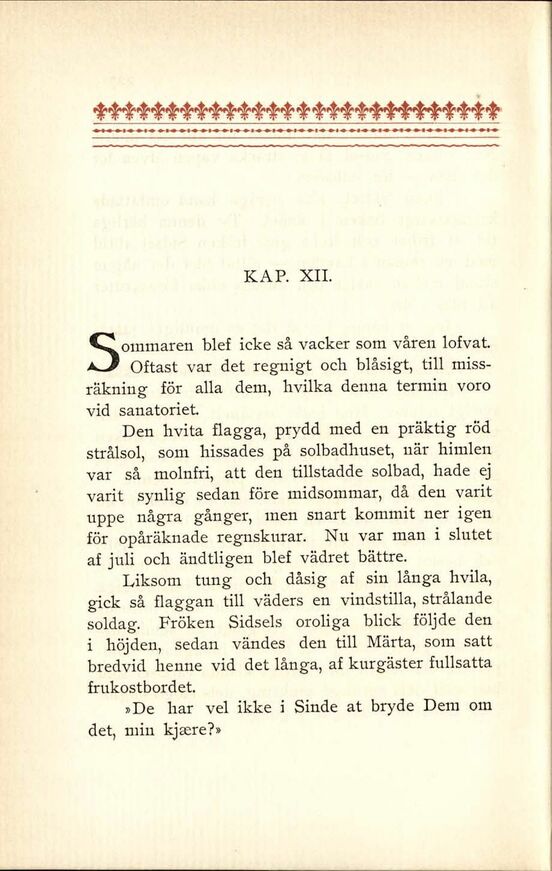 KAP. XII.

Sommaren blef icke så vacker som våren lofvat. Oftast var det regnigt och blåsigt, till missräkning för alla dem, hvilka denna termin voro vid sanatoriet.

Den hvita flagga, prydd med en präktig röd strålsol, som hissades på solbadhuset, när himlen var så molnfri, att den tillstadde solbad, hade ej varit synlig sedan före midsommar, då den varit uppe några gånger, men snart kommit ner igen för opåräknade regnskurar. Nu var man i slutet af juli och ändtligen blef vädret bättre.

Liksom tung och dåsig af sin långa hvila, gick så flaggan till väders en vindstilla, strålande soldag. Fröken Sidsels oroliga blick följde den i höjden, sedan vändes den till Märta, som satt bredvid henne vid det långa, af kurgäster fullsatta frukostbordet.

»De har vel ikke i Sinde at bryde Dem om det, min kjære?»